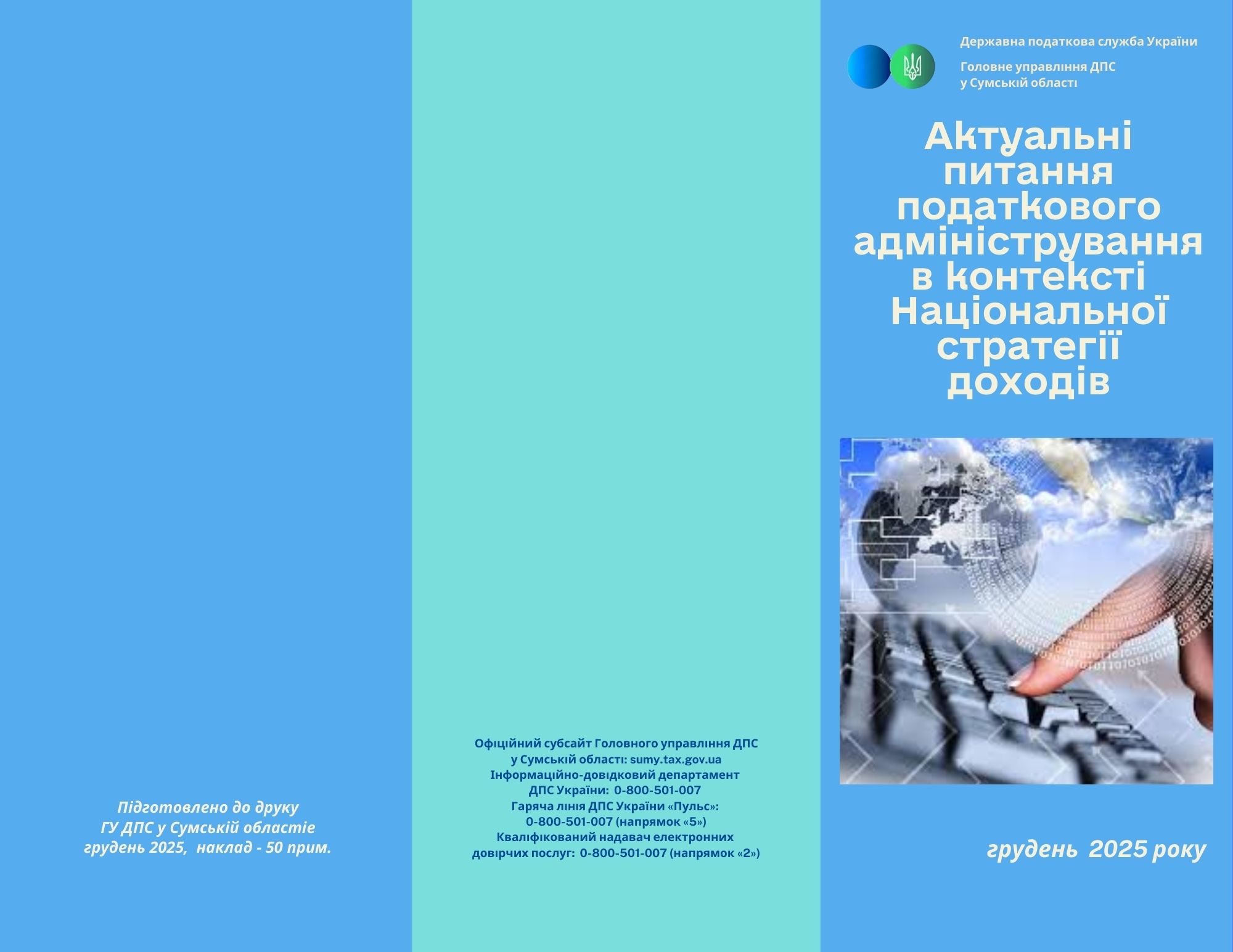 Підготовлено до друку
ГУ ДПС у Сумській областіе
грудень 2025, наклад - 50 прим.

Офіційний субсайт Головного управління ДПС
у Сумській області: sumy.tax.gov.ua
Інформаційно-довідковий департамент
ДПС України: 0-800-501-007
Гаряча лінія ДПС України «Пульс»:
0-800-501-007 (напрямок «5»)
Кваліфікований надавач електронних
довірчих послуг: 0-800-501-007 (напрямок «2»)

Державна податкова служба України

Головне управління ДПС
у Сумській області

Актуальні питання податкового адміністрування в контексті Національної стратегії доходів

грудень 2025 року